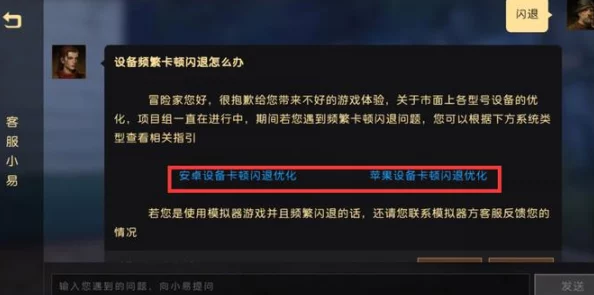 闪退

客服小易

设备频繁卡顿闪退怎么办

冒险家您好，很抱歉给您带来不好的游戏体验，关于市面上各型号设备的优化，项目组一直在进行中，期间若您遇到频繁卡顿闪退问题，您可以根据下方系统类型查看相关指引

安卓设备卡顿闪退优化　　苹果设备卡顿闪退优化

若您是使用模拟器游戏并且频繁闪退的话，还请您联系模拟器方客服反馈您的情况

输入您遇到的问题，向小易提问

发送